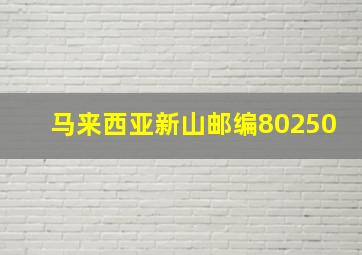 马来西亚新山邮编80250